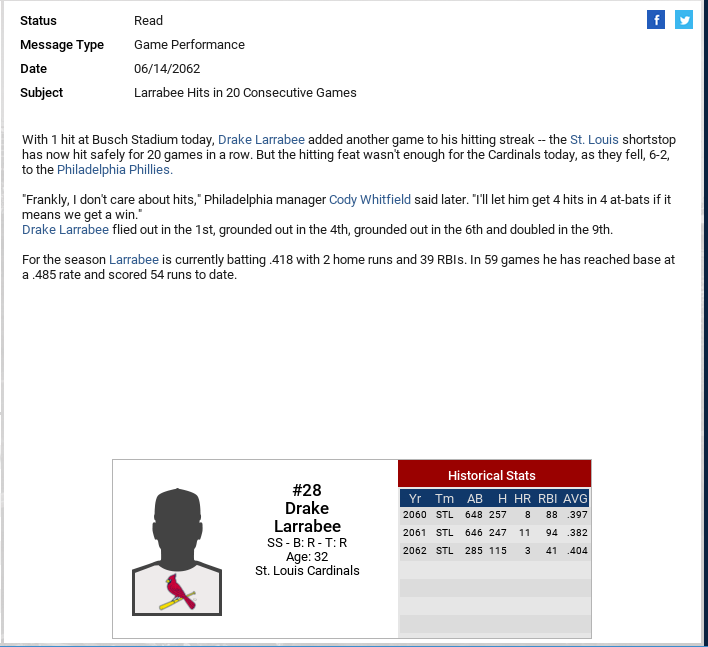 Status Read

Message Type Game Performance

Date 06/14/2062

Subject Larrabee Hits in 20 Consecutive Games

With 1 hit at Busch Stadium today, Drake Larrabee added another game to his hitting streak -- the St. Louis shortstop has now hit safely for 20 games in a row. But the hitting feat wasn't enough for the Cardinals today, as they fell, 6-2, to the Philadelphia Phillies.

"Frankly, I don't care about hits," Philadelphia manager Cody Whitfield said later. "I'll let him get 4 hits in 4 at-bats if it means we get a win."
Drake Larrabee flied out in the 1st, grounded out in the 4th, grounded out in the 6th and doubled in the 9th.

For the season Larrabee is currently batting .418 with 2 home runs and 39 RBIs. In 59 games he has reached base at a .485 rate and scored 54 runs to date.

#28
Drake
Larrabee
SS - B: R - T: R
Age: 32
St. Louis Cardinals

Historical Stats

| Yr | Tm | AB | H | HR | RBI | AVG |
|---|---|---|---|---|---|---|
| 2060 | STL | 648 | 257 | 8 | 88 | .397 |
| 2061 | STL | 646 | 247 | 11 | 94 | .382 |
| 2062 | STL | 285 | 115 | 3 | 41 | .404 |